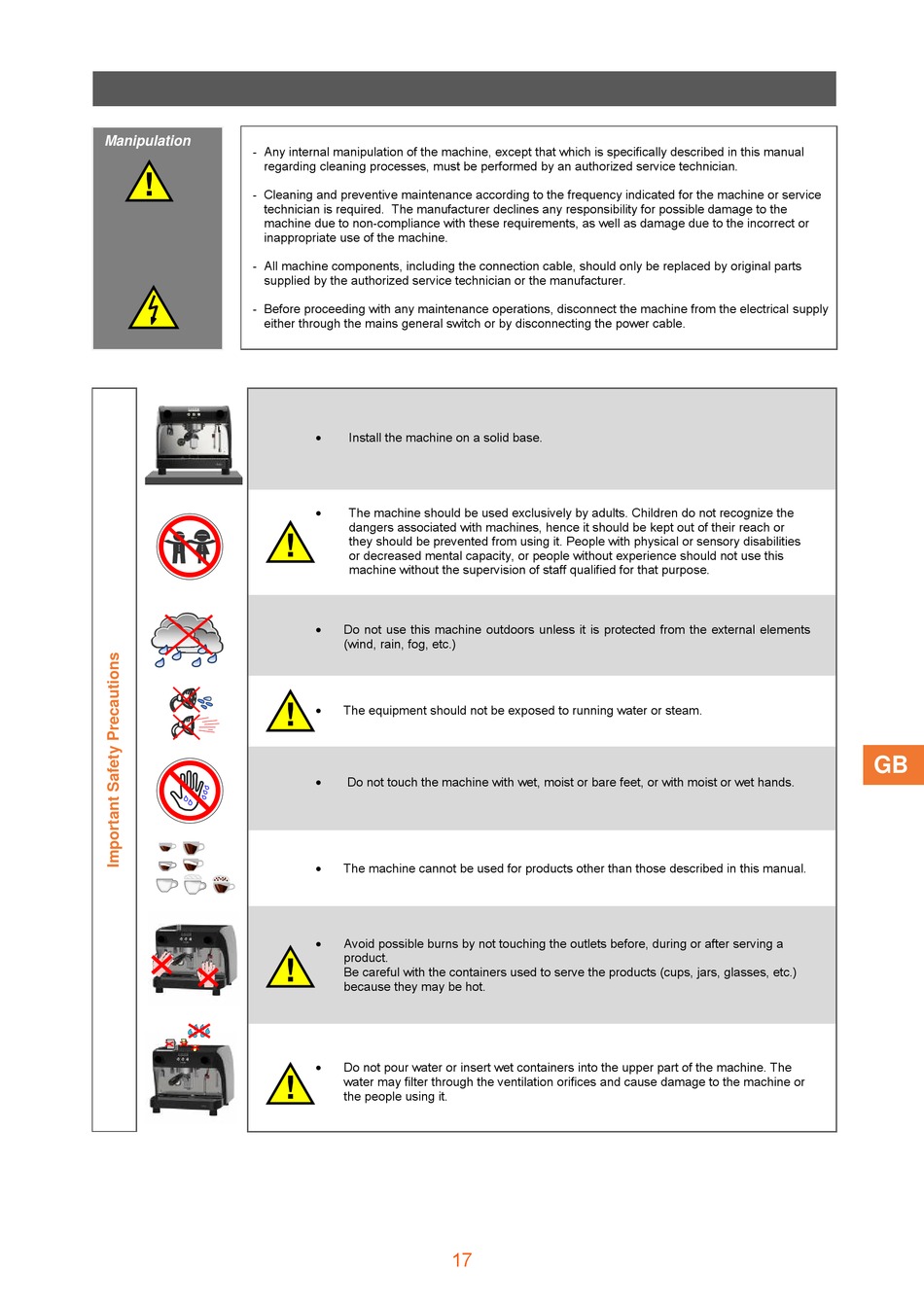 Manipulation

- Any internal manipulation of the machine, except that which is specifically described in this manual regarding cleaning processes, must be performed by an authorized service technician.

- Cleaning and preventive maintenance according to the frequency indicated for the machine or service technician is required. The manufacturer declines any responsibility for possible damage to the machine due to non-compliance with these requirements, as well as damage due to the incorrect or inappropriate use of the machine.

- All machine components, including the connection cable, should only be replaced by original parts supplied by the authorized service technician or the manufacturer.

- Before proceeding with any maintenance operations, disconnect the machine from the electrical supply either through the mains general switch or by disconnecting the power cable.

Important Safety Precautions

• Install the machine on a solid base.

• The machine should be used exclusively by adults. Children do not recognize the dangers associated with machines, hence it should be kept out of their reach or they should be prevented from using it. People with physical or sensory disabilities or decreased mental capacity, or people without experience should not use this machine without the supervision of staff qualified for that purpose.

• Do not use this machine outdoors unless it is protected from the external elements (wind, rain, fog, etc.)

• The equipment should not be exposed to running water or steam.

• Do not touch the machine with wet, moist or bare feet, or with moist or wet hands.

• The machine cannot be used for products other than those described in this manual.

• Avoid possible burns by not touching the outlets before, during or after serving a product.
Be careful with the containers used to serve the products (cups, jars, glasses, etc.) because they may be hot.

• Do not pour water or insert wet containers into the upper part of the machine. The water may filter through the ventilation orifices and cause damage to the machine or the people using it.

GB

17